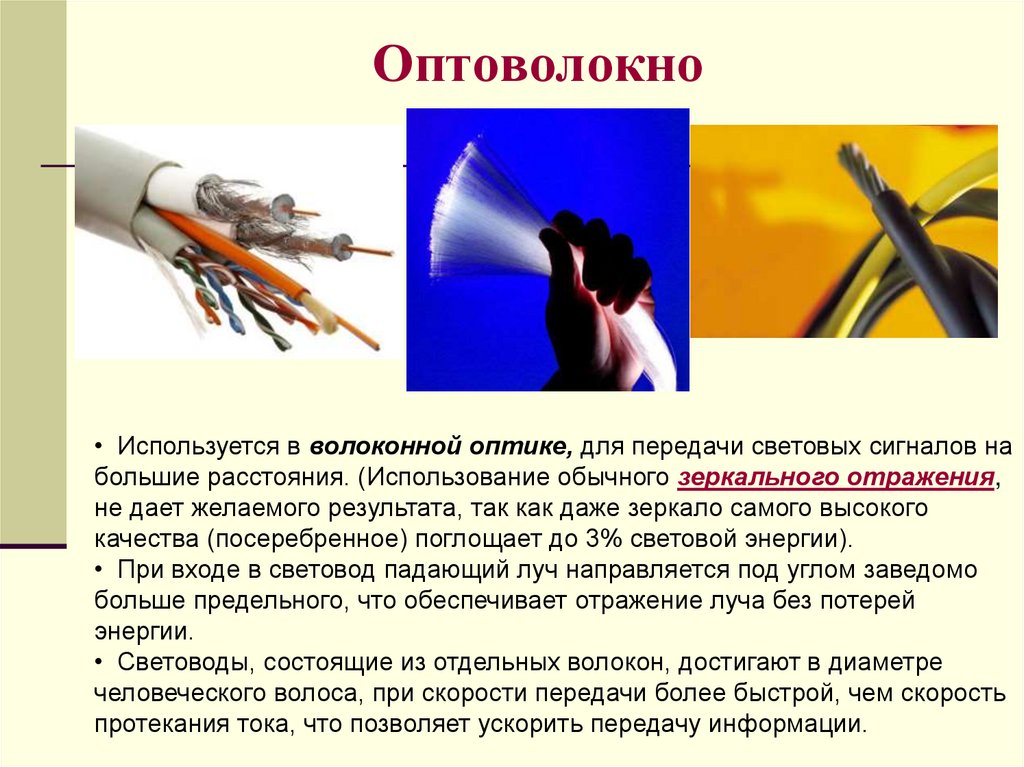 Оптоволокно

• Используется в волоконной оптике, для передачи световых сигналов на большие расстояния. (Использование обычного зеркального отражения, не дает желаемого результата, так как даже зеркало самого высокого качества (посеребренное) поглощает до 3% световой энергии).
• При входе в световод падающий луч направляется под углом заведомо больше предельного, что обеспечивает отражение луча без потерей энергии.
• Световоды, состоящие из отдельных волокон, достигают в диаметре человеческого волоса, при скорости передачи более быстрой, чем скорость протекания тока, что позволяет ускорить передачу информации.